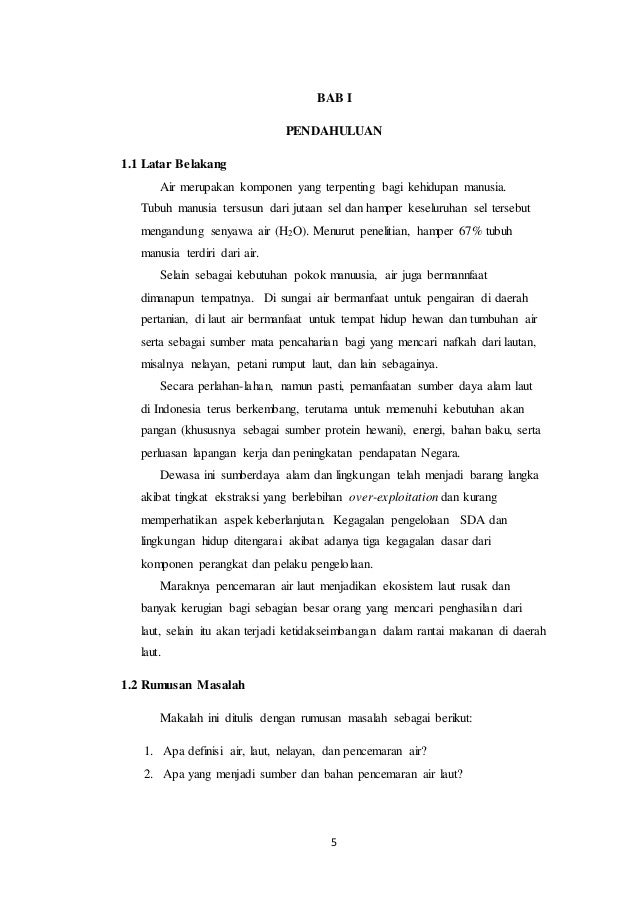 BAB I

PENDAHULUAN

1.1 Latar Belakang

Air merupakan komponen yang terpenting bagi kehidupan manusia. Tubuh manusia tersusun dari jutaan sel dan hamper keseluruhan sel tersebut mengandung senyawa air ($H_2O$). Menurut penelitian, hamper 67% tubuh manusia terdiri dari air.

Selain sebagai kebutuhan pokok manuusia, air juga bermannfaat dimanapun tempatnya. Di sungai air bermanfaat untuk pengairan di daerah pertanian, di laut air bermanfaat untuk tempat hidup hewan dan tumbuhan air serta sebagai sumber mata pencaharian bagi yang mencari nafkah dari lautan, misalnya nelayan, petani rumput laut, dan lain sebagainya.

Secara perlahan-lahan, namun pasti, pemanfaatan sumber daya alam laut di Indonesia terus berkembang, terutama untuk memenuhi kebutuhan akan pangan (khususnya sebagai sumber protein hewani), energi, bahan baku, serta perluasan lapangan kerja dan peningkatan pendapatan Negara.

Dewasa ini sumberdaya alam dan lingkungan telah menjadi barang langka akibat tingkat ekstraksi yang berlebihan over-exploitation dan kurang memperhatikan aspek keberlanjutan. Kegagalan pengelolaan SDA dan lingkungan hidup ditengarai akibat adanya tiga kegagalan dasar dari komponen perangkat dan pelaku pengelolaan.

Maraknya pencemaran air laut menjadikan ekosistem laut rusak dan banyak kerugian bagi sebagian besar orang yang mencari penghasilan dari laut, selain itu akan terjadi ketidakseimbangan dalam rantai makanan di daerah laut.

1.2 Rumusan Masalah

Makalah ini ditulis dengan rumusan masalah sebagai berikut:

1. Apa definisi air, laut, nelayan, dan pencemaran air?
2. Apa yang menjadi sumber dan bahan pencemaran air laut?

5